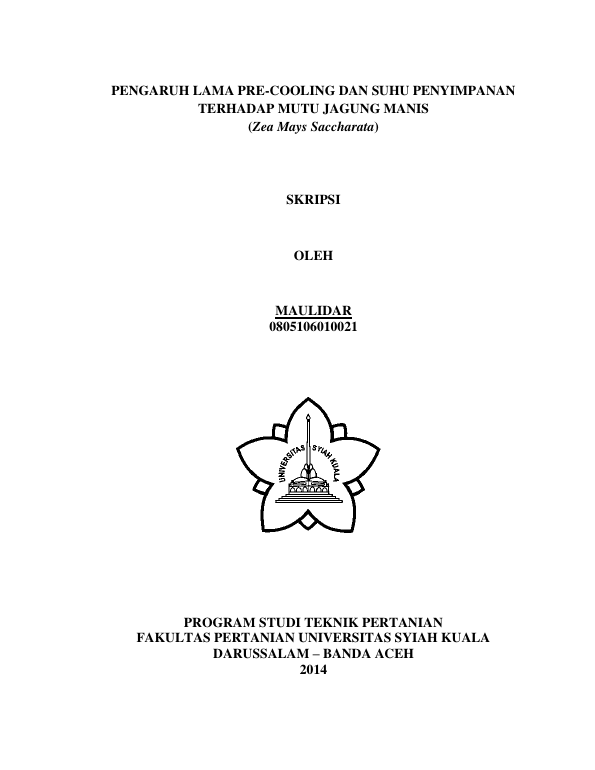 PENGARUH LAMA PRE-COOLING DAN SUHU PENYIMPANAN TERHADAP MUTU JAGUNG MANIS
(Zea Mays Saccharata)

SKRIPSI

OLEH

MAULIDAR
0805106010021

UNIVERSITAS SYIAH KUALA

PROGRAM STUDI TEKNIK PERTANIAN
FAKULTAS PERTANIAN UNIVERSITAS SYIAH KUALA
DARUSSALAM – BANDA ACEH
2014